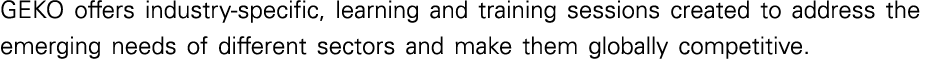 GEKO offers industry-specific, learning and training sessions created to address the emerging needs of different sectors and make them globally competitive.